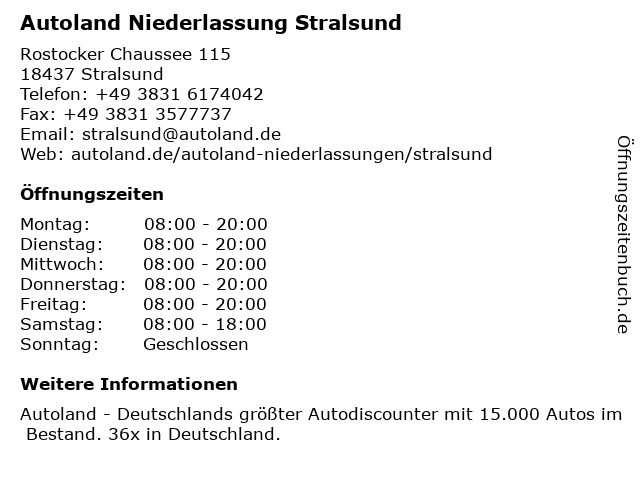 Autoland Niederlassung Stralsund

Rostocker Chaussee 115
18437 Stralsund
Telefon: +49 3831 6174042
Fax: +49 3831 3577737
Email: stralsund@autoland.de
Web: autoland.de/autoland-niederlassungen/stralsund

Öffnungszeiten

Montag: 08:00 - 20:00
Dienstag: 08:00 - 20:00
Mittwoch: 08:00 - 20:00
Donnerstag: 08:00 - 20:00
Freitag: 08:00 - 20:00
Samstag: 08:00 - 18:00
Sonntag: Geschlossen

Weitere Informationen

Autoland - Deutschlands größter Autodiscounter mit 15.000 Autos im Bestand. 36x in Deutschland.

Öffnungszeitenbuch.de